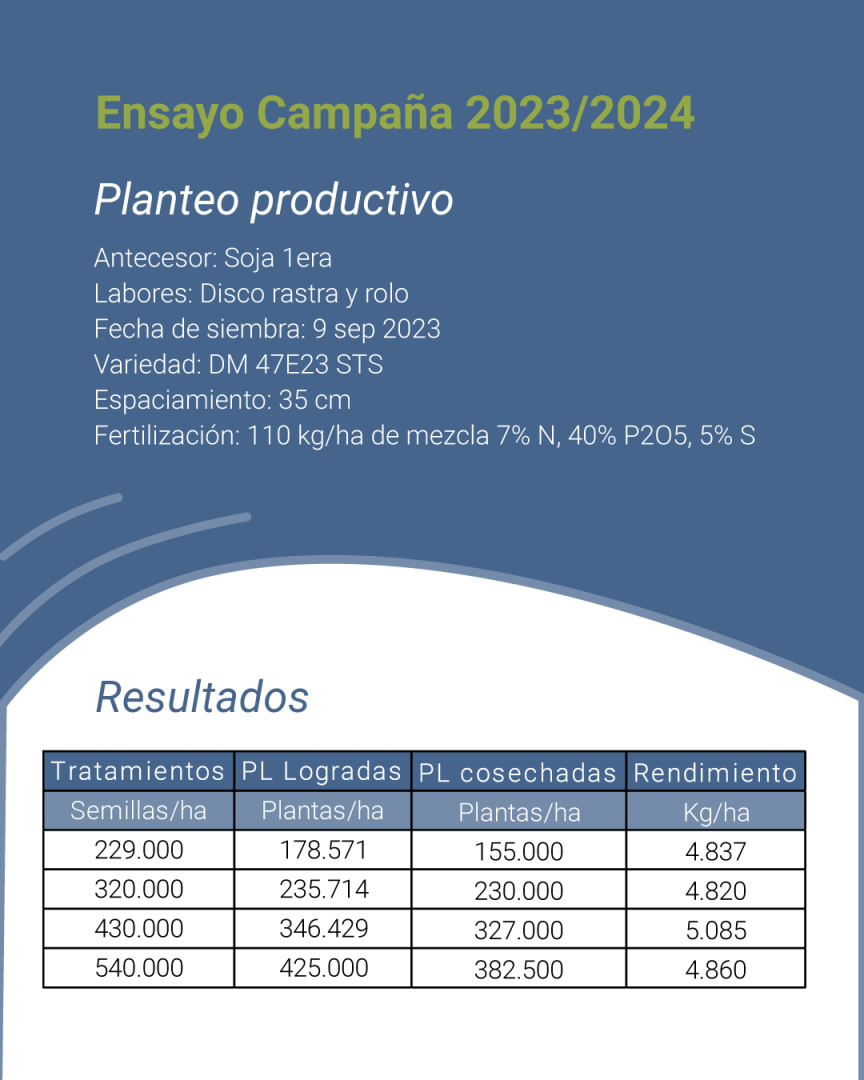 Ensayo Campaña 2023/2024

Planteo productivo

Antecesor: Soja 1era
Labores: Disco rastra y rolo
Fecha de siembra: 9 sep 2023
Variedad: DM 47E23 STS
Espaciamiento: 35 cm
Fertilización: 110 kg/ha de mezcla 7% N, 40% P2O5, 5% S

Resultados

| Tratamientos | PL Logradas | PL cosechadas | Rendimiento |
|---|---|---|---|
| Semillas/ha | Plantas/ha | Plantas/ha | Kg/ha |
| 229.000 | 178.571 | 155.000 | 4.837 |
| 320.000 | 235.714 | 230.000 | 4.820 |
| 430.000 | 346.429 | 327.000 | 5.085 |
| 540.000 | 425.000 | 382.500 | 4.860 |